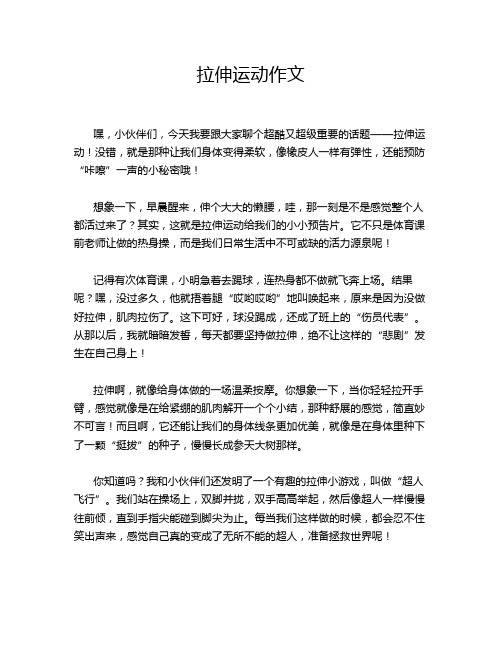 拉伸运动作文

嘿，小伙伴们，今天我要跟大家聊个超酷又超级重要的话题——拉伸运动！没错，就是那种让我们身体变得柔软，像橡皮人一样有弹性，还能预防“咔嚓”一声的小秘密哦！

想象一下，早晨醒来，伸个大大的懒腰，哇，那一刻是不是感觉整个人都活过来了？其实，这就是拉伸运动给我们的小小预告片。它不只是体育课前老师让做的热身操，而是我们日常生活中不可或缺的活力源泉呢！

记得有次体育课，小明急着去踢球，连热身都不做就飞奔上场。结果呢？嘿，没过多久，他就捂着腿“哎哟哎哟”地叫唤起来，原来是因为没做好拉伸，肌肉拉伤了。这下可好，球没踢成，还成了班上的“伤员代表”。从那以后，我就暗暗发誓，每天都要坚持做拉伸，绝不让这样的“悲剧”发生在自己身上！

拉伸啊，就像给身体做的一场温柔按摩。你想象一下，当你轻轻拉开手臂，感觉就像是在给紧绷的肌肉解开一个个小结，那种舒展的感觉，简直妙不可言！而且啊，它还能让我们的身体线条更加优美，就像是在身体里种下了一颗“挺拔”的种子，慢慢长成参天大树那样。

你知道吗？我和小伙伴们还发明了一个有趣的拉伸小游戏，叫做“超人飞行”。我们站在操场上，双脚并拢，双手高高举起，然后像超人一样慢慢往前倾，直到手指尖能碰到脚尖为止。每当我们这样做的时候，都会忍不住笑出声来，感觉自己真的变成了无所不能的超人，准备拯救世界呢！